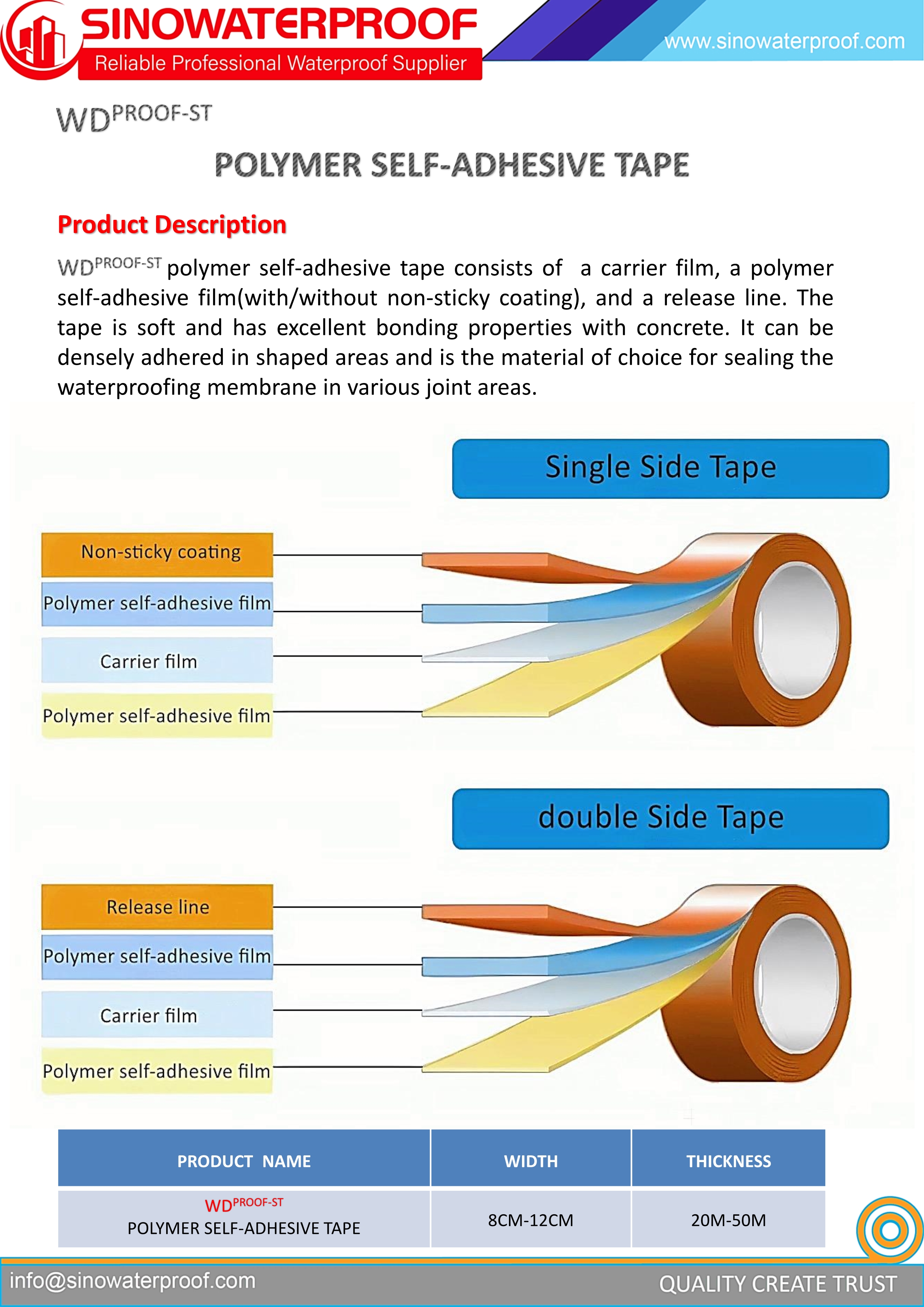 SINOWATERPROOF
Reliable Professional Waterproof Supplier
www.sinowaterproof.com

WD$^{PROOF-ST}$

POLYMER SELF-ADHESIVE TAPE

Product Description

WD$^{PROOF-ST}$ polymer self-adhesive tape consists of a carrier film, a polymer self-adhesive film(with/without non-sticky coating), and a release line. The tape is soft and has excellent bonding properties with concrete. It can be densely adhered in shaped areas and is the material of choice for sealing the waterproofing membrane in various joint areas.

Single Side Tape

Non-sticky coating
Polymer self-adhesive film
Carrier film
Polymer self-adhesive film

double Side Tape

Release line
Polymer self-adhesive film
Carrier film
Polymer self-adhesive film

| PRODUCT NAME | WIDTH | THICKNESS |
|---|---|---|
| WD$^{PROOF-ST}$ POLYMER SELF-ADHESIVE TAPE | 8CM-12CM | 20M-50M |

info@sinowaterproof.com
QUALITY CREATE TRUST